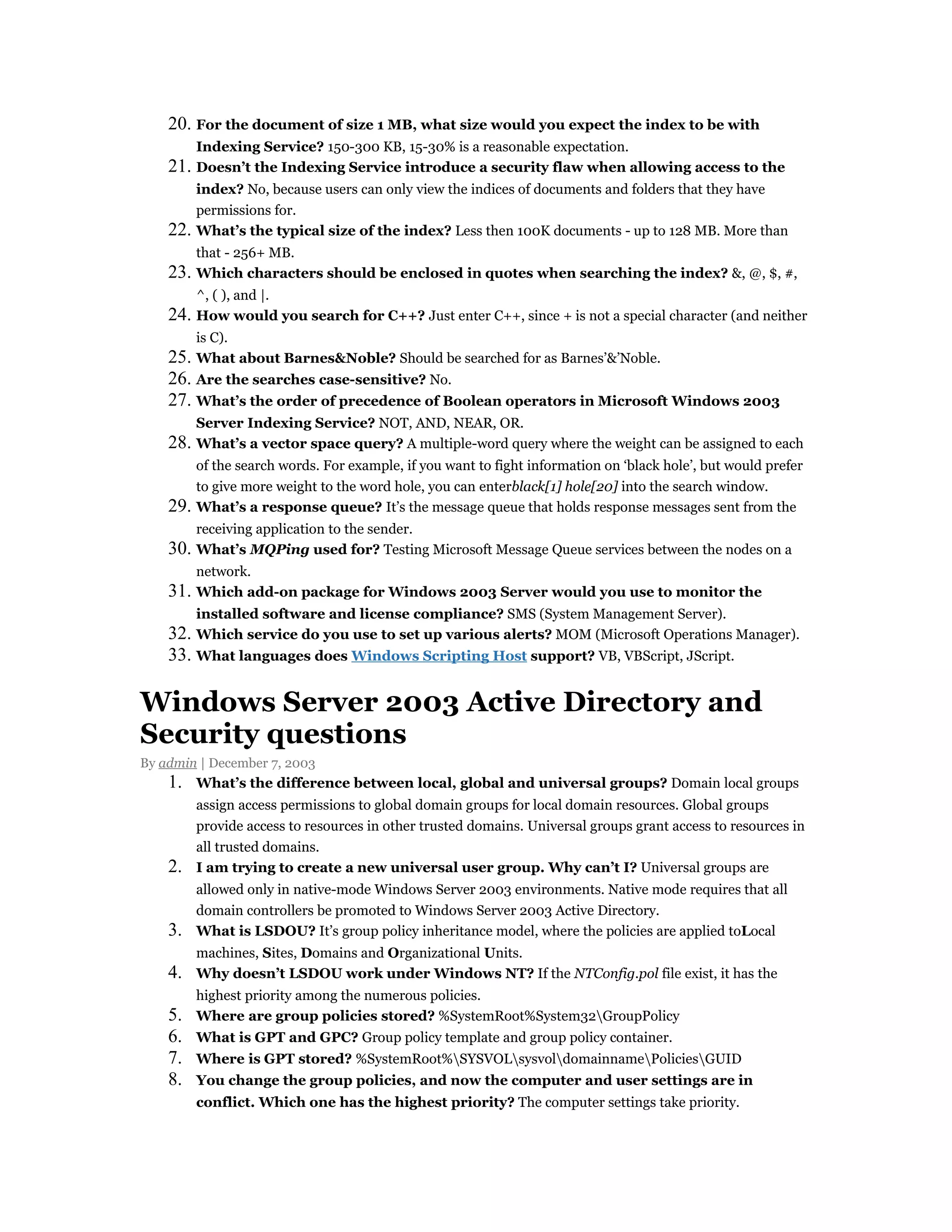 20. For the document of size 1 MB, what size would you expect the index to be with Indexing Service? 150-300 KB, 15-30% is a reasonable expectation.
21. Doesn't the Indexing Service introduce a security flaw when allowing access to the index? No, because users can only view the indices of documents and folders that they have permissions for.
22. What's the typical size of the index? Less then 100K documents - up to 128 MB. More than that - 256+ MB.
23. Which characters should be enclosed in quotes when searching the index? &, @, $, #, ^, ( ), and |.
24. How would you search for C++? Just enter C++, since + is not a special character (and neither is C).
25. What about Barnes&Noble? Should be searched for as Barnes'&'Noble.
26. Are the searches case-sensitive? No.
27. What's the order of precedence of Boolean operators in Microsoft Windows 2003 Server Indexing Service? NOT, AND, NEAR, OR.
28. What's a vector space query? A multiple-word query where the weight can be assigned to each of the search words. For example, if you want to fight information on 'black hole', but would prefer to give more weight to the word hole, you can enterblack[1] hole[20] into the search window.
29. What's a response queue? It's the message queue that holds response messages sent from the receiving application to the sender.
30. What's MQPing used for? Testing Microsoft Message Queue services between the nodes on a network.
31. Which add-on package for Windows 2003 Server would you use to monitor the installed software and license compliance? SMS (System Management Server).
32. Which service do you use to set up various alerts? MOM (Microsoft Operations Manager).
33. What languages does Windows Scripting Host support? VB, VBScript, JScript.

Windows Server 2003 Active Directory and Security questions

By admin | December 7, 2003

1. What's the difference between local, global and universal groups? Domain local groups assign access permissions to global domain groups for local domain resources. Global groups provide access to resources in other trusted domains. Universal groups grant access to resources in all trusted domains.
2. I am trying to create a new universal user group. Why can't I? Universal groups are allowed only in native-mode Windows Server 2003 environments. Native mode requires that all domain controllers be promoted to Windows Server 2003 Active Directory.
3. What is LSDOU? It's group policy inheritance model, where the policies are applied toLocal machines, Sites, Domains and Organizational Units.
4. Why doesn't LSDOU work under Windows NT? If the NTConfig.pol file exist, it has the highest priority among the numerous policies.
5. Where are group policies stored? %SystemRoot%System32\GroupPolicy
6. What is GPT and GPC? Group policy template and group policy container.
7. Where is GPT stored? %SystemRoot%\SYSVOL\sysvol\domainname\Policies\GUID
8. You change the group policies, and now the computer and user settings are in conflict. Which one has the highest priority? The computer settings take priority.